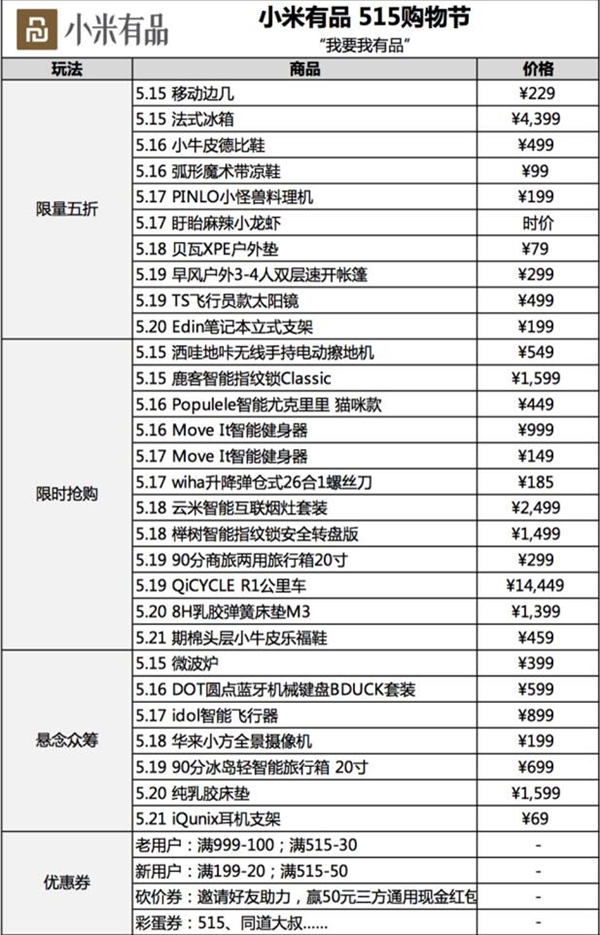 小米有品

小米有品 515购物节

"我要我有品"

| 玩法 | 商品 | 价格 |
|---|---|---|
| 限量五折 | 5.15 移动边几 | ¥229 |
| | 5.15 法式冰箱 | ¥4,399 |
| | 5.16 小牛皮德比鞋 | ¥499 |
| | 5.16 弧形魔术带凉鞋 | ¥99 |
| | 5.17 PINLO小怪兽料理机 | ¥199 |
| | 5.17 盱眙麻辣小龙虾 | 时价 |
| | 5.18 贝瓦XPE户外垫 | ¥79 |
| | 5.19 早风户外3-4人双层速开帐篷 | ¥299 |
| | 5.19 TS飞行员款太阳镜 | ¥499 |
| | 5.20 Edin笔记本立式支架 | ¥199 |
| 限时抢购 | 5.15 洒哇地咔无线手持电动擦地机 | ¥549 |
| | 5.15 鹿客智能指纹锁Classic | ¥1,599 |
| | 5.16 Populele智能尤克里里 猫咪款 | ¥449 |
| | 5.16 Move It智能健身器 | ¥999 |
| | 5.17 Move It智能健身器 | ¥149 |
| | 5.17 wiha升降弹仓式26合1螺丝刀 | ¥185 |
| | 5.18 云米智能互联烟灶套装 | ¥2,499 |
| | 5.18 榉树智能指纹锁安全转盘版 | ¥1,499 |
| | 5.19 90分商旅两用旅行箱20寸 | ¥299 |
| | 5.19 QiCYCLE R1公里车 | ¥14,449 |
| | 5.20 8H乳胶弹簧床垫M3 | ¥1,399 |
| | 5.21 期棉头层小牛皮乐福鞋 | ¥459 |
| 悬念众筹 | 5.15 微波炉 | ¥399 |
| | 5.16 DOT圆点蓝牙机械键盘BDUCK套装 | ¥599 |
| | 5.17 idol智能飞行器 | ¥899 |
| | 5.18 华来小方全景摄像机 | ¥199 |
| | 5.19 90分冰岛轻智能旅行箱 20寸 | ¥699 |
| | 5.20 纯乳胶床垫 | ¥1,599 |
| | 5.21 iQunix耳机支架 | ¥69 |
| 优惠券 | 老用户：满999-100；满515-30 | - |
| | 新用户：满199-20；满515-50 | - |
| | 砍价券：邀请好友助力，赢50元三方通用现金红包 | - |
| | 彩蛋券：515、同道大叔...... | - |